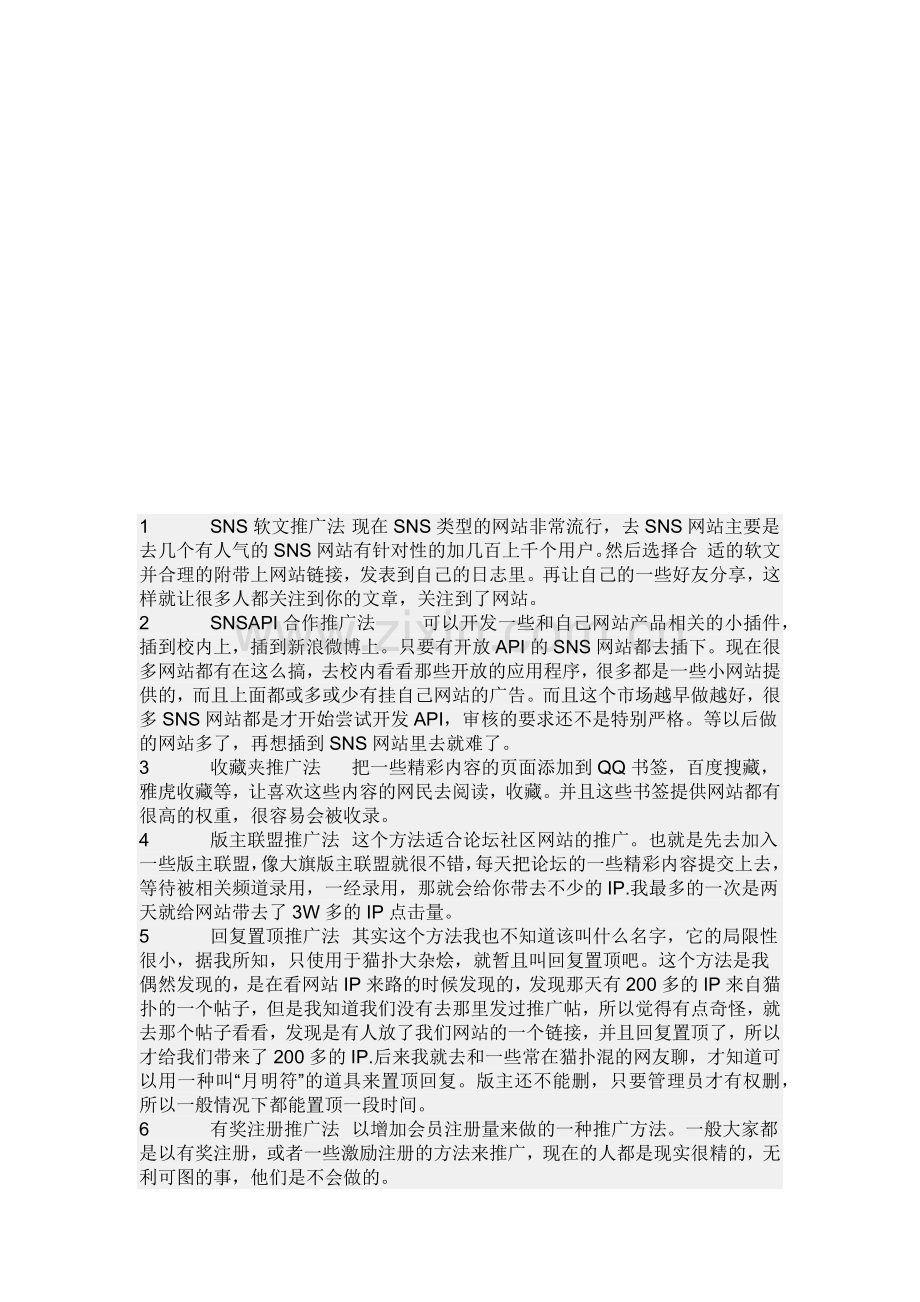 1 SNS 软文推广法 现在 SNS 类型的网站非常流行，去 SNS 网站主要是去几个有人气的 SNS 网站有针对性的加几百上千个用户。然后选择合 适的软文并合理的附带上网站链接，发表到自己的日志里。再让自己的一些好友分享，这样就让很多人都关注到你的文章，关注到了网站。

2 SNSAPI 合作推广法 可以开发一些和自己网站产品相关的小插件，插到校内上，插到新浪微博上。只要有开放 API 的 SNS 网站都去插下。现在很多网站都有在这么搞，去校内看看那些开放的应用程序，很多都是一些小网站提供的，而且上面都或多或少有挂自己网站的广告。而且这个市场越早做越好，很多 SNS 网站都是才开始尝试开发 API，审核的要求还不是特别严格。等以后做的网站多了，再想插到 SNS 网站里去就难了。

3 收藏夹推广法 把一些精彩内容的页面添加到 QQ 书签，百度搜藏，雅虎收藏等，让喜欢这些内容的网民去阅读，收藏。并且这些书签提供网站都有很高的权重，很容易会被收录。

4 版主联盟推广法 这个方法适合论坛社区网站的推广。也就是先去加入一些版主联盟，像大旗版主联盟就很不错，每天把论坛的一些精彩内容提交上去，等待被相关频道录用，一经录用，那就会给你带去不少的 IP.我最多的一次是两天就给网站带去了 3W 多的 IP 点击量。

5 回复置顶推广法 其实这个方法我也不知道该叫什么名字，它的局限性很小，据我所知，只使用于猫扑大杂烩，就暂且叫回复置顶吧。这个方法是我偶然发现的，是在看网站 IP 来路的时候发现的，发现那天有 200 多的 IP 来自猫扑的一个帖子，但是我知道我们没有去那里发过推广帖，所以觉得有点奇怪，就去那个帖子看看，发现是有人放了我们网站的一个链接，并且回复置顶了，所以才给我们带来了 200 多的 IP.后来我就去和一些常在猫扑混的网友聊，才知道可以用一种叫“月明符”的道具来置顶回复。版主还不能删，只要管理员才有权删，所以一般情况下都能置顶一段时间。

6 有奖注册推广法 以增加会员注册量来做的一种推广方法。一般大家都是以有奖注册，或者一些激励注册的方法来推广，现在的人都是现实很精的，无利可图的事，他们是不会做的。